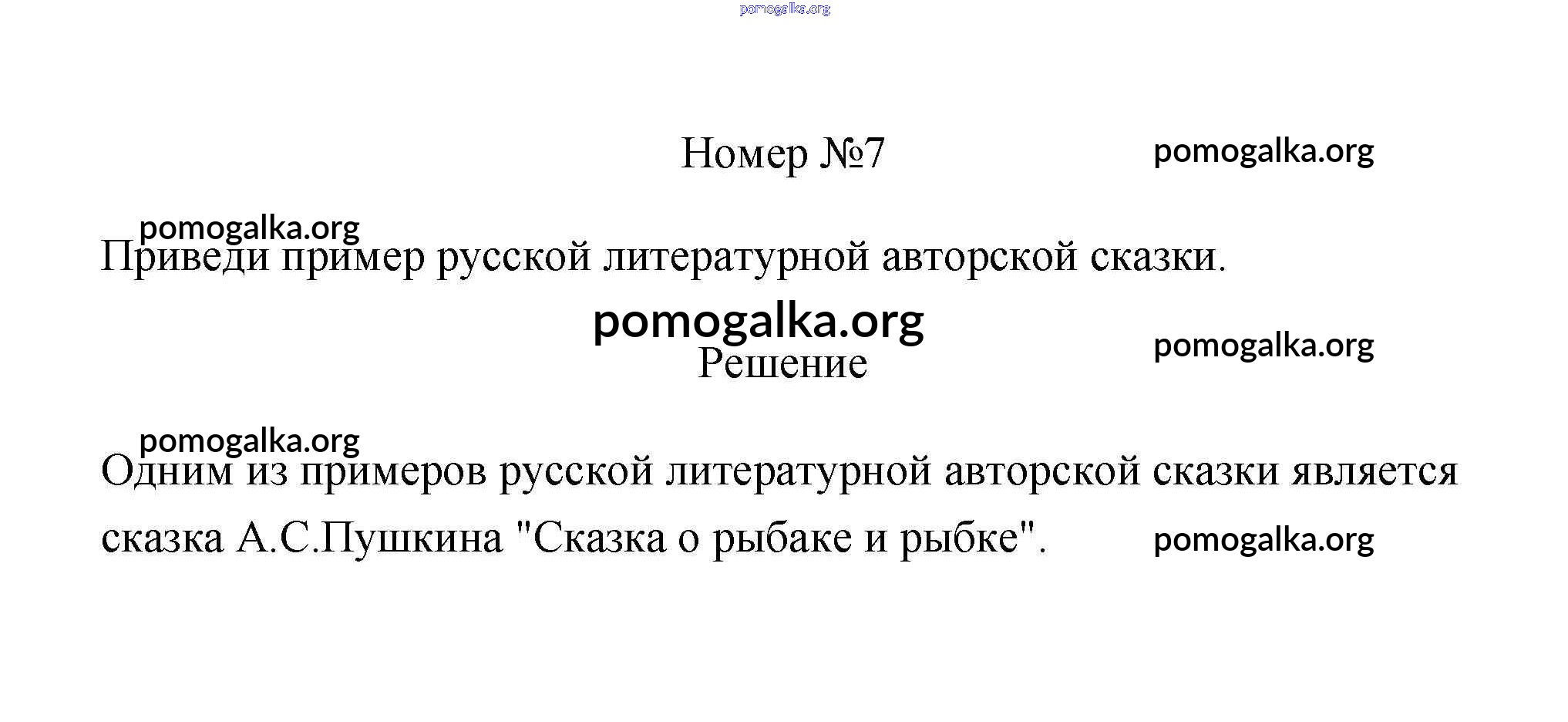 Номер №7

Приведи пример русской литературной авторской сказки.

Решение

Одним из примеров русской литературной авторской сказки является сказка А.С.Пушкина "Сказка о рыбаке и рыбке".

pomogalka.org